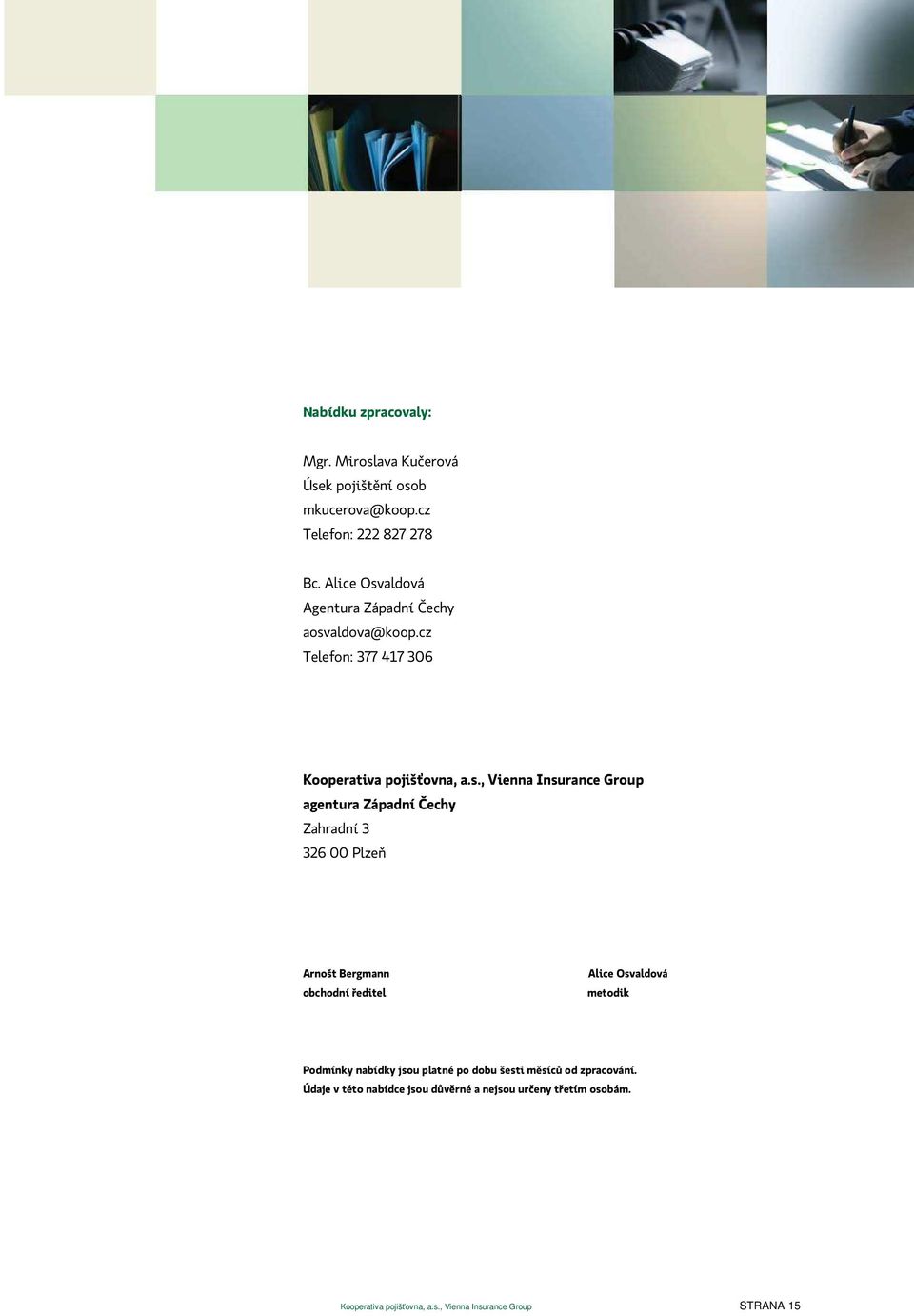 Nabídku zpracovaly:

Mgr. Miroslava Kučerová
Úsek pojištění osob
mkucerova@koop.cz
Telefon: 222 827 278

Bc. Alice Osvaldová
Agentura Západní Čechy
aosvaldova@koop.cz
Telefon: 377 417 306

Kooperativa pojišťovna, a.s., Vienna Insurance Group
agentura Západní Čechy
Zahradní 3
326 00 Plzeň

Arnošt Bergmann
obchodní ředitel

Alice Osvaldová
metodik

Podmínky nabídky jsou platné po dobu šesti měsíců od zpracování.
Údaje v této nabídce jsou důvěrné a nejsou určeny třetím osobám.

Kooperativa pojišťovna, a.s., Vienna Insurance Group
STRANA 15